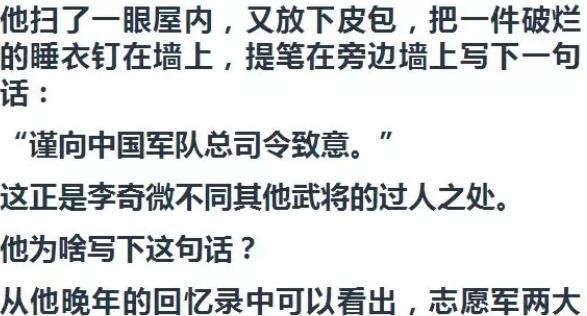 他扫了一眼屋内，又放下皮包，把一件破烂的睡衣钉在墙上，提笔在旁边墙上写下一句话：

“谨向中国军队总司令致意。”

这正是李奇微不同其他武将的过人之处。

他为啥写下这句话？

从他晚年的回忆录中可以看出，志愿军两大